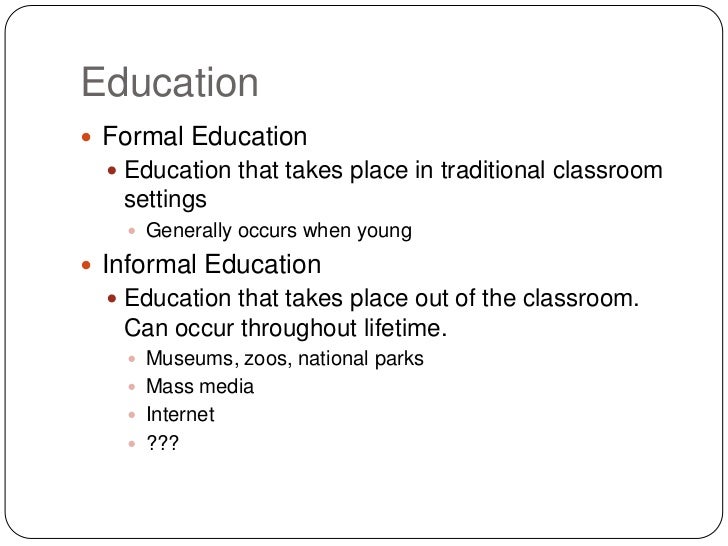 Education

• Formal Education
• Education that takes place in traditional classroom settings
• Generally occurs when young
• Informal Education
• Education that takes place out of the classroom. Can occur throughout lifetime.
• Museums, zoos, national parks
• Mass media
• Internet
• ???